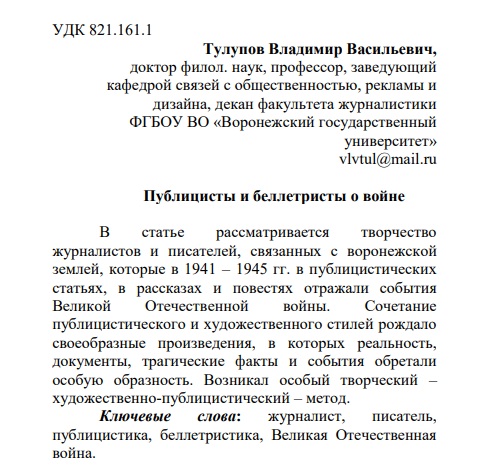 УДК 821.161.1

Тулупов Владимир Васильевич,
доктор филол. наук, профессор, заведующий кафедрой связей с общественностью, рекламы и дизайна, декан факультета журналистики ФГБОУ ВО «Воронежский государственный университет»
vlvtul@mail.ru

Публицисты и беллетристы о войне

В статье рассматривается творчество журналистов и писателей, связанных с воронежской землей, которые в 1941 – 1945 гг. в публицистических статьях, в рассказах и повестях отражали события Великой Отечественной войны. Сочетание публицистического и художественного стилей рождало своеобразные произведения, в которых реальность, документы, трагические факты и события обретали особую образность. Возникал особый творческий – художественно-публицистический – метод.

Ключевые слова: журналист, писатель, публицистика, беллетристика, Великая Отечественная война.